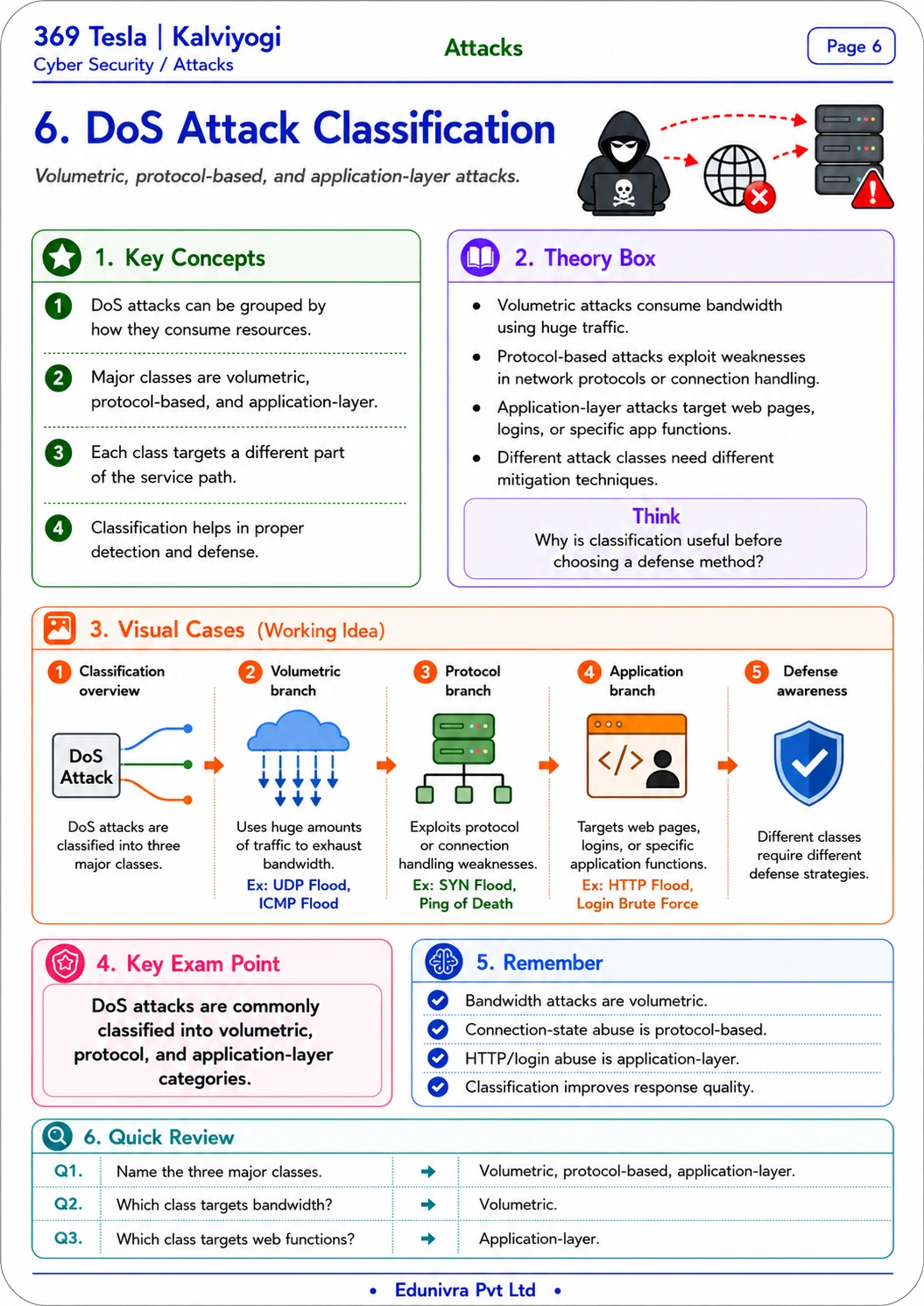 369 Tesla | Kalviyogi
Cyber Security / Attacks

Attacks

Page 6

6. DoS Attack Classification

Volumetric, protocol-based, and application-layer attacks.

1. Key Concepts

1 DoS attacks can be grouped by how they consume resources.

2 Major classes are volumetric, protocol-based, and application-layer.

3 Each class targets a different part of the service path.

4 Classification helps in proper detection and defense.

2. Theory Box

• Volumetric attacks consume bandwidth using huge traffic.
• Protocol-based attacks exploit weaknesses in network protocols or connection handling.
• Application-layer attacks target web pages, logins, or specific app functions.
• Different attack classes need different mitigation techniques.

Think
Why is classification useful before choosing a defense method?

3. Visual Cases (Working Idea)

1 Classification overview
DoS Attack
DoS attacks are classified into three major classes.

2 Volumetric branch
Uses huge amounts of traffic to exhaust bandwidth.
Ex: UDP Flood, ICMP Flood

3 Protocol branch
Exploits protocol or connection handling weaknesses.
Ex: SYN Flood, Ping of Death

4 Application branch
</>
Targets web pages, logins, or specific application functions.
Ex: HTTP Flood, Login Brute Force

5 Defense awareness
Different classes require different defense strategies.

4. Key Exam Point

DoS attacks are commonly classified into volumetric, protocol, and application-layer categories.

5. Remember

Bandwidth attacks are volumetric.
Connection-state abuse is protocol-based.
HTTP/login abuse is application-layer.
Classification improves response quality.

6. Quick Review

| Q1. | Name the three major classes. | → | Volumetric, protocol-based, application-layer. |
|---|---|---|---|
| Q2. | Which class targets bandwidth? | → | Volumetric. |
| Q3. | Which class targets web functions? | → | Application-layer. |

• Edunivra Pvt Ltd •